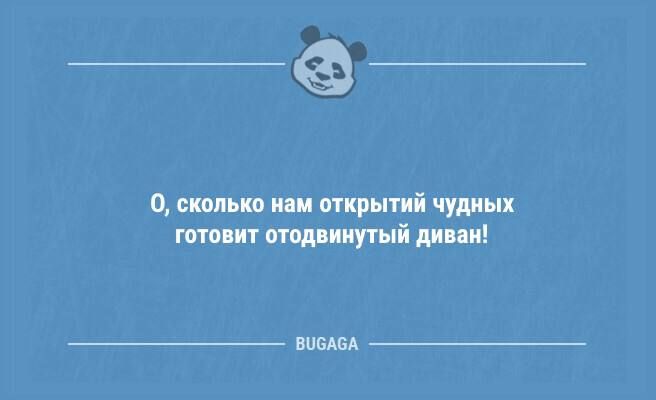 О, сколько нам открытий чудных готовит отодвинутый диван!

BUGAGA